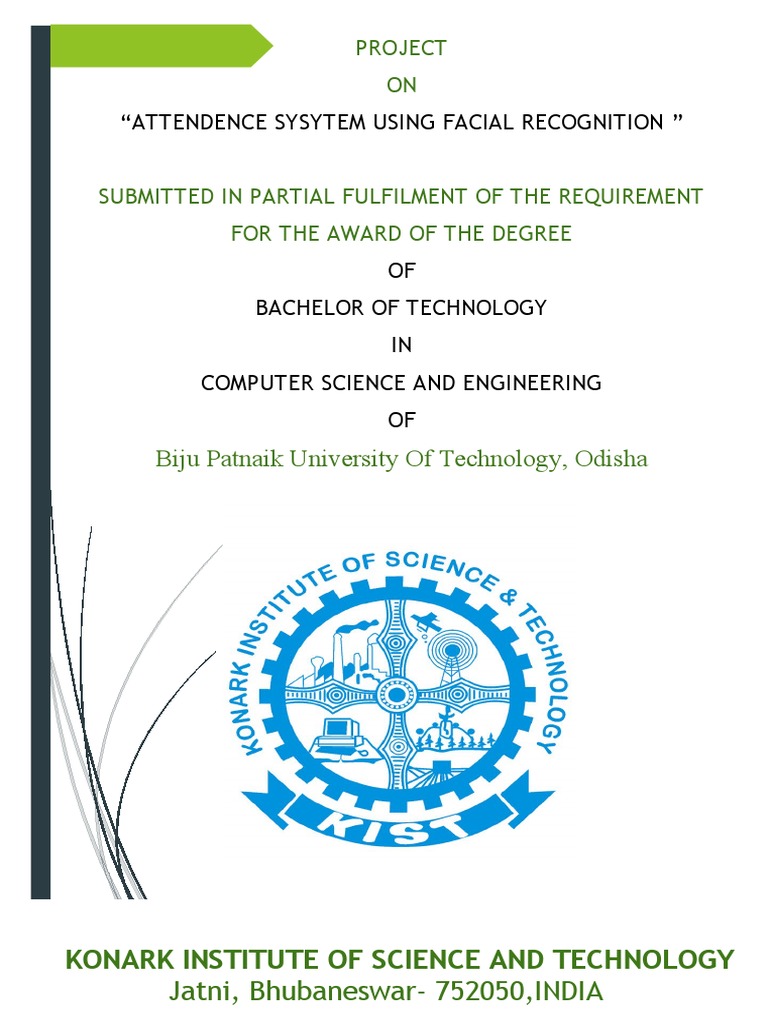 PROJECT

ON

“ATTENDENCE SYSYTEM USING FACIAL RECOGNITION ”

SUBMITTED IN PARTIAL FULFILMENT OF THE REQUIREMENT

FOR THE AWARD OF THE DEGREE

OF

BACHELOR OF TECHNOLOGY

IN

COMPUTER SCIENCE AND ENGINEERING

OF

Biju Patnaik University Of Technology, Odisha

KONARK INSTITUTE OF SCIENCE & TECHNOLOGY

KIST

KONARK INSTITUTE OF SCIENCE AND TECHNOLOGY
Jatni, Bhubaneswar- 752050,INDIA